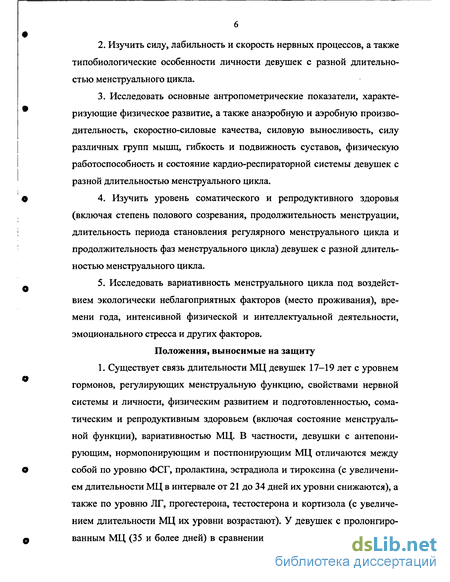 6

2. Изучить силу, лабильность и скорость нервных процессов, а также типобиологические особенности личности девушек с разной длительностью менструального цикла.

3. Исследовать основные антропометрические показатели, характеризующие физическое развитие, а также анаэробную и аэробную производительность, скоростно-силовые качества, силовую выносливость, силу различных групп мышц, гибкость и подвижность суставов, физическую работоспособность и состояние кардио-респираторной системы девушек с разной длительностью менструального цикла.

4. Изучить уровень соматического и репродуктивного здоровья (включая степень полового созревания, продолжительность менструации, длительность периода становления регулярного менструального цикла и продолжительность фаз менструального цикла) девушек с разной длительностью менструального цикла.

5. Исследовать вариативность менструального цикла под воздействием экологически неблагоприятных факторов (место проживания), времени года, интенсивной физической и интеллектуальной деятельности, эмоционального стресса и других факторов.

Положения, выносимые на защиту

1. Существует связь длительности МЦ девушек 17–19 лет с уровнем гормонов, регулирующих менструальную функцию, свойствами нервной системы и личности, физическим развитием и подготовленностью, соматическим и репродуктивным здоровьем (включая состояние менструальной функции), вариативностью МЦ. В частности, девушки с антепонирующим, нормопонирующим и постпонирующим МЦ отличаются между собой по уровню ФСГ, пролактина, эстрадиола и тироксина (с увеличением длительности МЦ в интервале от 21 до 34 дней их уровни снижаются), а также по уровню ЛГ, прогестерона, тестостерона и кортизола (с увеличением длительности МЦ их уровни возрастают). У девушек с пролонгированным МЦ (35 и более дней) в сравнении

dsLib.net
библиотека диссертаций